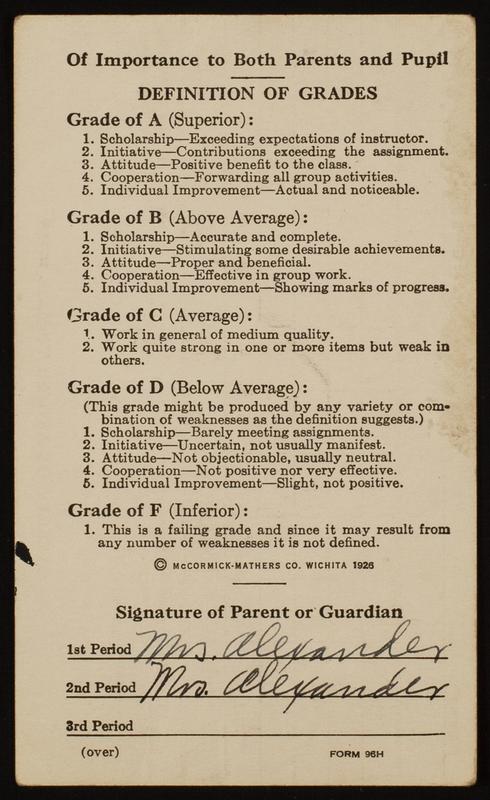 Of Importance to Both Parents and Pupil

DEFINITION OF GRADES

Grade of A (Superior):
1. Scholarship—Exceeding expectations of instructor.
2. Initiative—Contributions exceeding the assignment.
3. Attitude—Positive benefit to the class.
4. Cooperation—Forwarding all group activities.
5. Individual Improvement—Actual and noticeable.

Grade of B (Above Average):
1. Scholarship—Accurate and complete.
2. Initiative—Stimulating some desirable achievements.
3. Attitude—Proper and beneficial.
4. Cooperation—Effective in group work.
5. Individual Improvement—Showing marks of progress.

Grade of C (Average):
1. Work in general of medium quality.
2. Work quite strong in one or more items but weak in others.

Grade of D (Below Average):
(This grade might be produced by any variety or combination of weaknesses as the definition suggests.)
1. Scholarship—Barely meeting assignments.
2. Initiative—Uncertain, not usually manifest.
3. Attitude—Not objectionable, usually neutral.
4. Cooperation—Not positive nor very effective.
5. Individual Improvement—Slight, not positive.

Grade of F (Inferior):
1. This is a failing grade and since it may result from any number of weaknesses it is not defined.

© McCORMICK-MATHERS CO. WICHITA 1926

Signature of Parent or Guardian

1st Period Mrs. Alexander

2nd Period Mrs. Alexander

3rd Period

(over)

FORM 96H